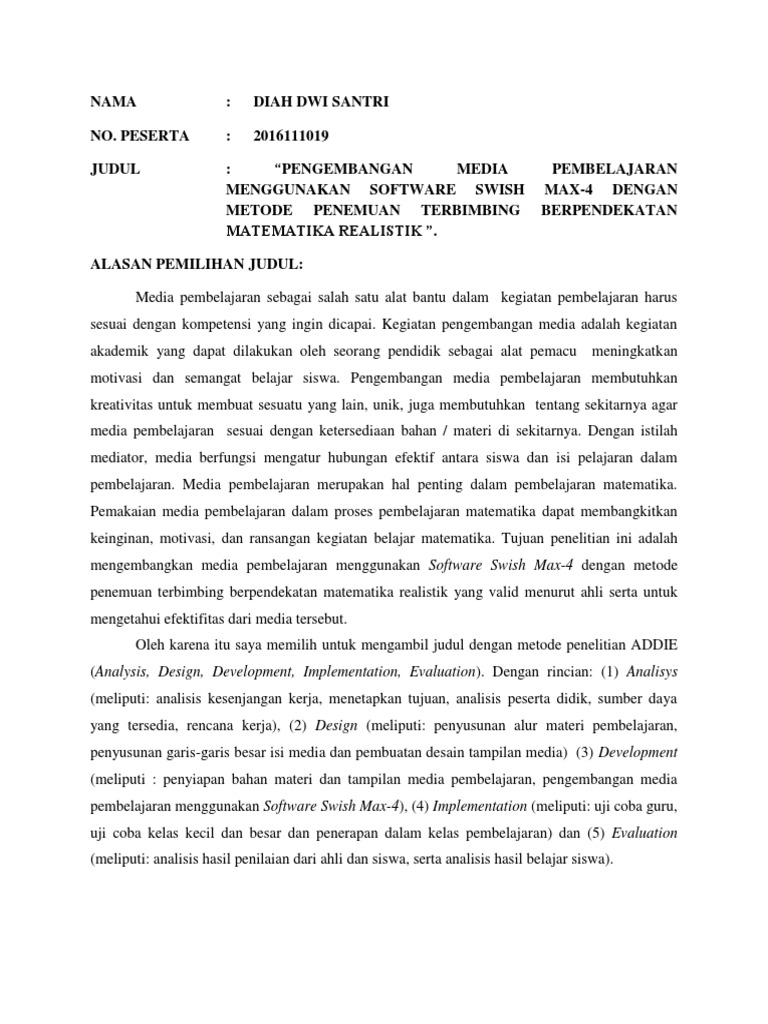 NAMA : DIAH DWI SANTRI

NO. PESERTA : 2016111019

JUDUL : “PENGEMBANGAN MEDIA PEMBELAJARAN MENGGUNAKAN SOFTWARE SWISH MAX-4 DENGAN METODE PENEMUAN TERBIMBING BERPENDEKATAN MATEMATIKA REALISTIK ”.

ALASAN PEMILIHAN JUDUL:

Media pembelajaran sebagai salah satu alat bantu dalam kegiatan pembelajaran harus sesuai dengan kompetensi yang ingin dicapai. Kegiatan pengembangan media adalah kegiatan akademik yang dapat dilakukan oleh seorang pendidik sebagai alat pemacu meningkatkan motivasi dan semangat belajar siswa. Pengembangan media pembelajaran membutuhkan kreativitas untuk membuat sesuatu yang lain, unik, juga membutuhkan tentang sekitarnya agar media pembelajaran sesuai dengan ketersediaan bahan / materi di sekitarnya. Dengan istilah mediator, media berfungsi mengatur hubungan efektif antara siswa dan isi pelajaran dalam pembelajaran. Media pembelajaran merupakan hal penting dalam pembelajaran matematika. Pemakaian media pembelajaran dalam proses pembelajaran matematika dapat membangkitkan keinginan, motivasi, dan ransangan kegiatan belajar matematika. Tujuan penelitian ini adalah mengembangkan media pembelajaran menggunakan Software Swish Max-4 dengan metode penemuan terbimbing berpendekatan matematika realistik yang valid menurut ahli serta untuk mengetahui efektifitas dari media tersebut.

Oleh karena itu saya memilih untuk mengambil judul dengan metode penelitian ADDIE (Analysis, Design, Development, Implementation, Evaluation). Dengan rincian: (1) Analisys (meliputi: analisis kesenjangan kerja, menetapkan tujuan, analisis peserta didik, sumber daya yang tersedia, rencana kerja), (2) Design (meliputi: penyusunan alur materi pembelajaran, penyusunan garis-garis besar isi media dan pembuatan desain tampilan media) (3) Development (meliputi : penyiapan bahan materi dan tampilan media pembelajaran, pengembangan media pembelajaran menggunakan Software Swish Max-4), (4) Implementation (meliputi: uji coba guru, uji coba kelas kecil dan besar dan penerapan dalam kelas pembelajaran) dan (5) Evaluation (meliputi: analisis hasil penilaian dari ahli dan siswa, serta analisis hasil belajar siswa).